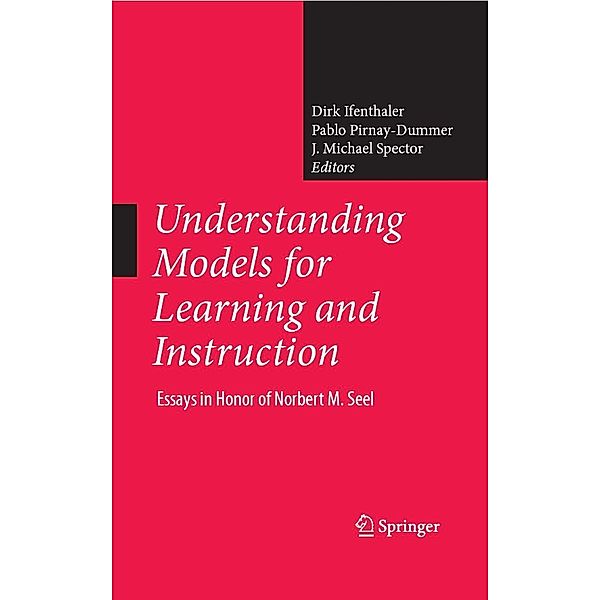 Dirk Ifenthaler
Pablo Pirnay-Dummer
J. Michael Spector
Editors

Understanding Models for Learning and Instruction

Essays in Honor of Norbert M. Seel

Springer